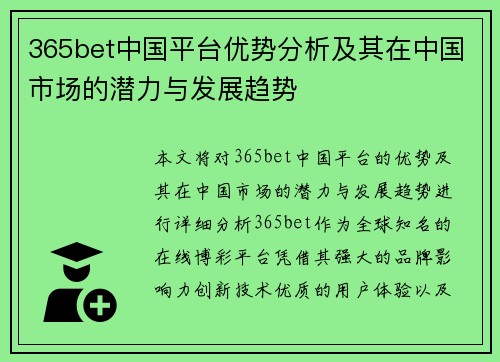 365bet中国平台优势分析及其在中国市场的潜力与发展趋势

本文将对365bet中国平台的优势及其在中国市场的潜力与发展趋势进行详细分析365bet作为全球知名的在线博彩平台凭借其强大的品牌影响力创新技术优质的用户体验以及